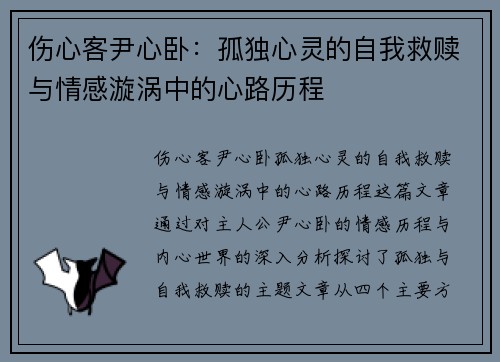 伤心客尹心卧：孤独心灵的自我救赎与情感漩涡中的心路历程

伤心客尹心卧孤独心灵的自我救赎与情感漩涡中的心路历程这篇文章通过对主人公尹心卧的情感历程与内心世界的深入分析探讨了孤独与自我救赎的主题文章从四个主要方